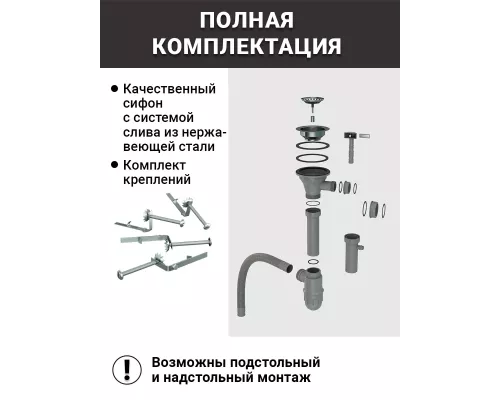 ПОЛНАЯ КОМПЛЕКТАЦИЯ

● Качественный сифон с системой слива из нержавеющей стали

● Комплект креплений

!

Возможны подстольный и надстольный монтаж